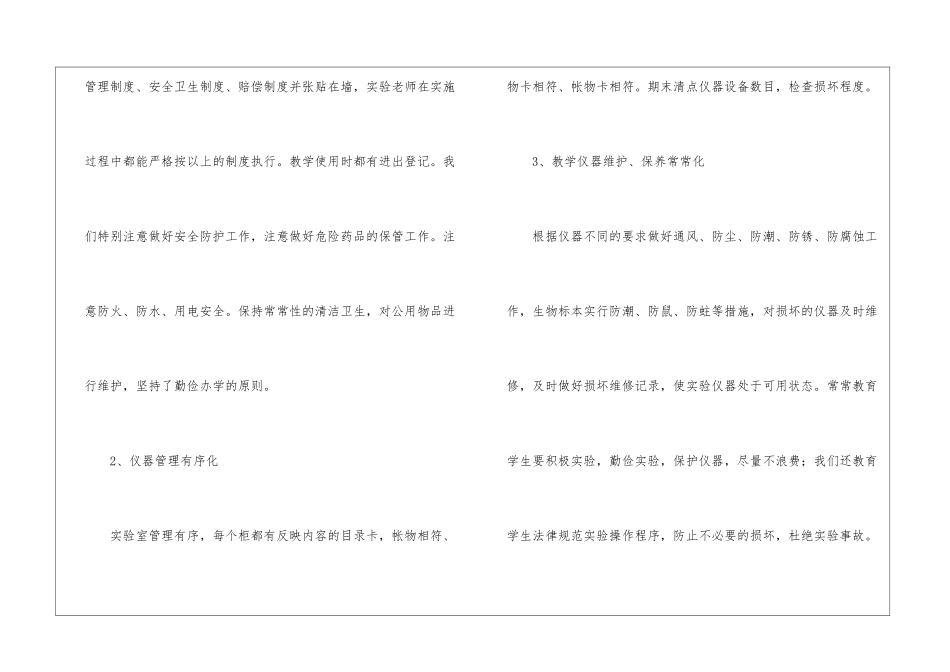 管理制度、安全卫生制度、赔偿制度并张贴在墙，实验老师在实施过程中都能严格按以上的制度执行。教学使用时都有进出登记。我们特别注意做好安全防护工作，注意做好危险药品的保管工作。注意防火、防水、用电安全。保持常常性的清洁卫生，对公用物品进行维护，坚持了勤俭办学的原则。

2、仪器管理有序化

实验室管理有序，每个柜都有反映内容的目录卡，帐物相符、物卡相符、帐物卡相符。期末清点仪器设备数目，检查损坏程度。

3、教学仪器维护、保养常常化

根据仪器不同的要求做好通风、防尘、防潮、防锈、防腐蚀工作，生物标本实行防潮、防鼠、防蛀等措施，对损坏的仪器及时维修，及时做好损坏维修记录，使实验仪器处于可用状态。常常教育学生要积极实验，勤俭实验，保护仪器，尽量不浪费；我们还教育学生法律规范实验操作程序，防止不必要的损坏，杜绝实验事故。